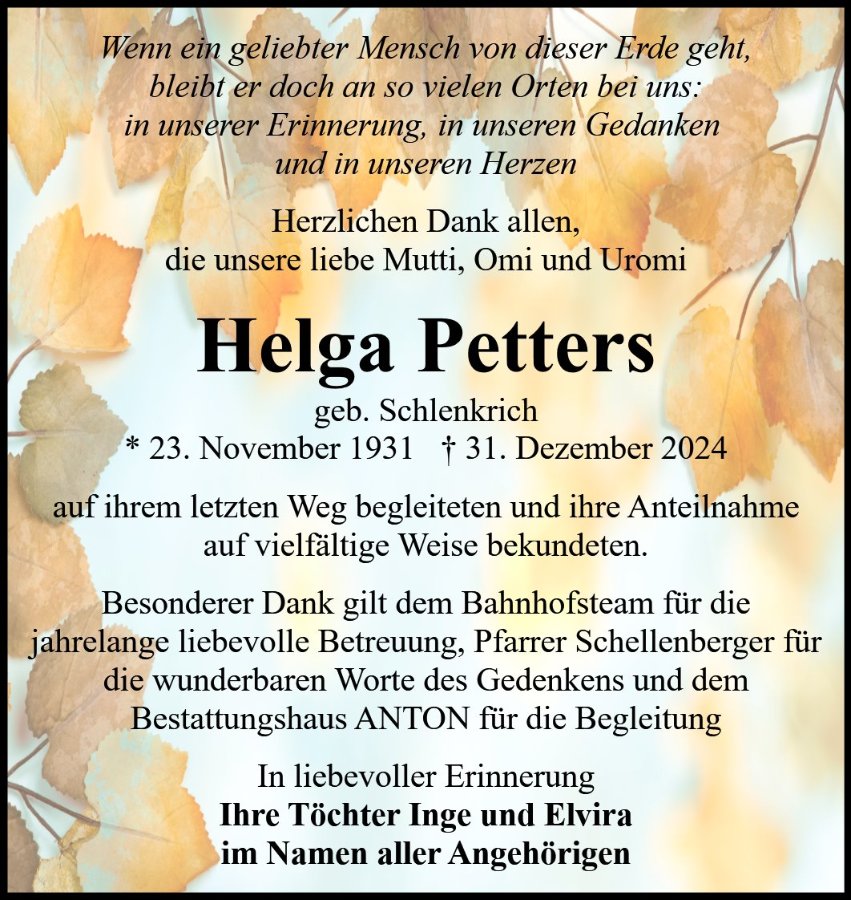 Wenn ein geliebter Mensch von dieser Erde geht,
bleibt er doch an so vielen Orten bei uns:
in unserer Erinnerung, in unseren Gedanken
und in unseren Herzen

Herzlichen Dank allen,
die unsere liebe Mutti, Omi und Uromi

Helga Petters

geb. Schlenkrich
* 23. November 1931 † 31. Dezember 2024

auf ihrem letzten Weg begleiteten und ihre Anteilnahme auf vielfältige Weise bekundeten.

Besonderer Dank gilt dem Bahnhofsteam für die jahrelange liebevolle Betreuung, Pfarrer Schellenberger für die wunderbaren Worte des Gedenkens und dem Bestattungshaus ANTON für die Begleitung

In liebevoller Erinnerung
Ihre Töchter Inge und Elvira
im Namen aller Angehörigen